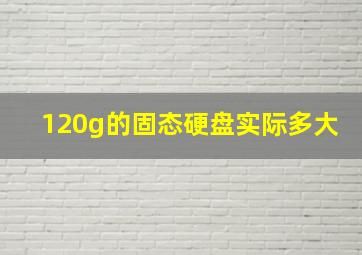 120g的固态硬盘实际多大